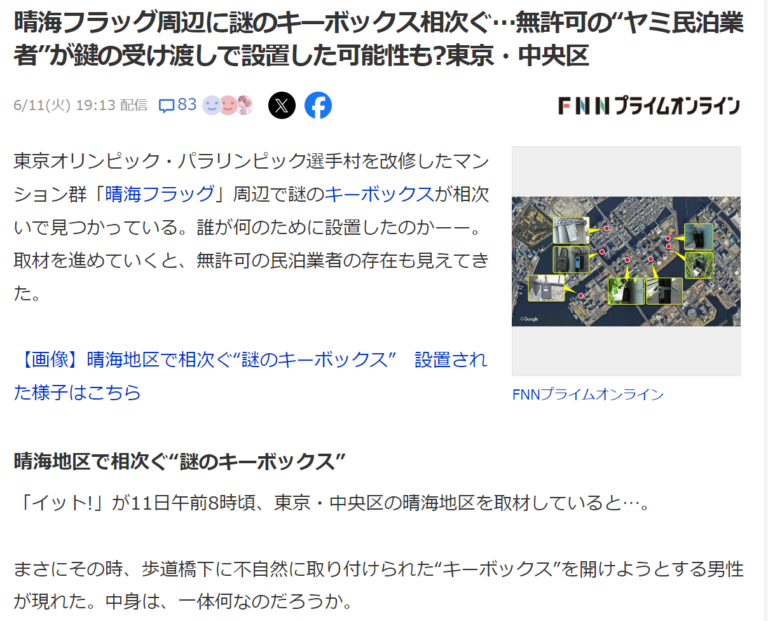 晴海フラッグ周辺に謎のキーボックス相次ぐ…無許可の“ヤミ民泊業者”が鍵の受け渡しで設置した可能性も?東京・中央区

6/11(火) 19:13 配信 83

FNNプライムオンライン

東京オリンピック・パラリンピック選手村を改修したマンション群「晴海フラッグ」周辺で謎のキーボックスが相次いで見つかっている。誰が何のために設置したのかーー。取材を進めていくと、無許可の民泊業者の存在も見えてきた。

【画像】晴海地区で相次ぐ“謎のキーボックス” 設置された様子はこちら

©Google

FNNプライムオンライン

晴海地区で相次ぐ“謎のキーボックス”

「イット!」が11日午前8時頃、東京・中央区の晴海地区を取材していると…。

まさにその時、歩道橋下に不自然に取り付けられた“キーボックス”を開けようとする男性が現れた。中身は、一体何なのだろうか。